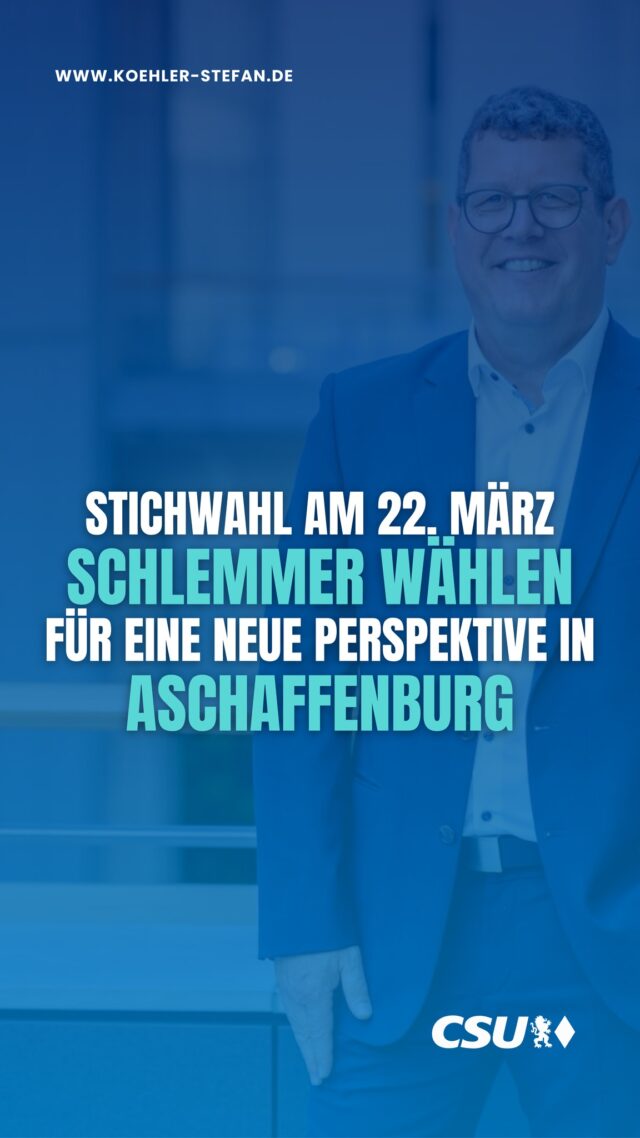 WWW.KOEHLER-STEFAN.DE

STICHWAHL AM 22. MÄRZ
SCHLEMMER WÄHLEN
FÜR EINE NEUE PERSPEKTIVE IN
ASCHAFFENBURG

CSU